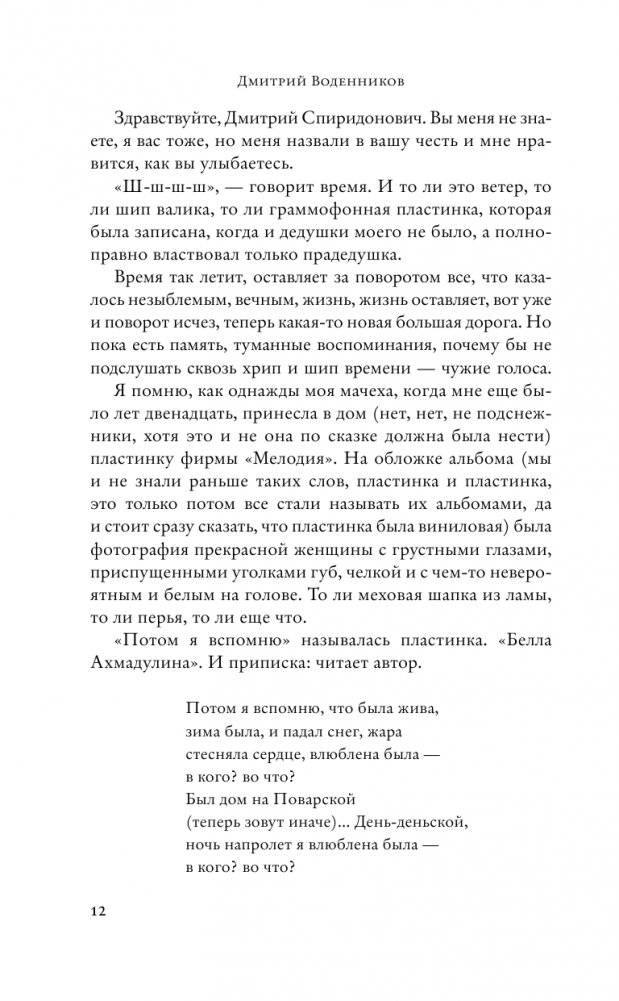 Дмитрий Воденников

Здравствуйте, Дмитрий Спиридонович. Вы меня не знаете, я вас тоже, но меня назвали в вашу честь и мне нравится, как вы улыбаетесь.

«Ш-ш-ш-ш», — говорит время. И то ли это ветер, то ли шип валика, то ли граммофонная пластинка, которая была записана, когда и дедушки моего не было, а полноправно властвовал только прадедушка.

Время так летит, оставляет за поворотом все, что казалось незыблемым, вечным, жизнь, жизнь оставляет, вот уже и поворот исчез, теперь какая-то новая большая дорога. Но пока есть память, туманные воспоминания, почему бы не подслушать сквозь хрип и шип времени — чужие голоса.

Я помню, как однажды моя мачеха, когда мне еще было лет двенадцать, принесла в дом (нет, нет, не подснежники, хотя это и не она по сказке должна была нести) пластинку фирмы «Мелодия». На обложке альбома (мы и не знали раньше таких слов, пластинка и пластинка, это только потом все стали называть их альбомами, да и стоит сразу сказать, что пластинка была виниловая) была фотография прекрасной женщины с грустными глазами, приспущенными уголками губ, челкой и с чем-то невероятным и белым на голове. То ли меховая шапка из ламы, то ли перья, то ли еще что.

«Потом я вспомню» называлась пластинка. «Белла Ахмадулина». И приписка: читает автор.

Потом я вспомню, что была жива,
зима была, и падал снег, жара
стесняла сердце, влюблена была —
в кого? во что?
Был дом на Поварской
(теперь зовут иначе)... День-деньской,
ночь напролет я влюблена была —
в кого? во что?

12